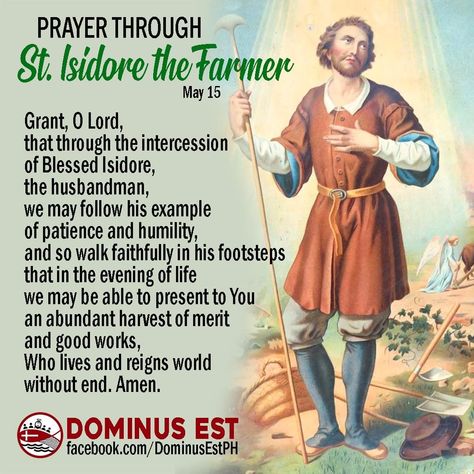 PRAYER THROUGH
St. Isidore the Farmer
May 15

Grant, O Lord,
that through the intercession
of Blessed Isidore,
the husbandman,
we may follow his example
of patience and humility,
and so walk faithfully in his footsteps
that in the evening of life
we may be able to present to You
an abundant harvest of merit
and good works,
Who lives and reigns world
without end. Amen.

DOMINUS EST
facebook.com/DominusEstPH